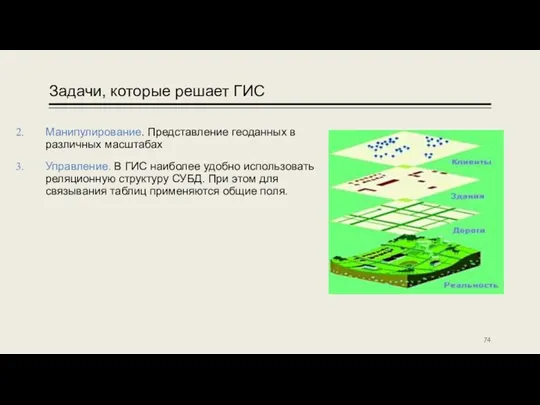 Задачи, которые решает ГИС

2. Манипулирование. Представление геоданных в различных масштабах

3. Управление. В ГИС наиболее удобно использовать реляционную структуру СУБД. При этом для связывания таблиц применяются общие поля.

Клиенты

Здания

Дороги

Реальность

74